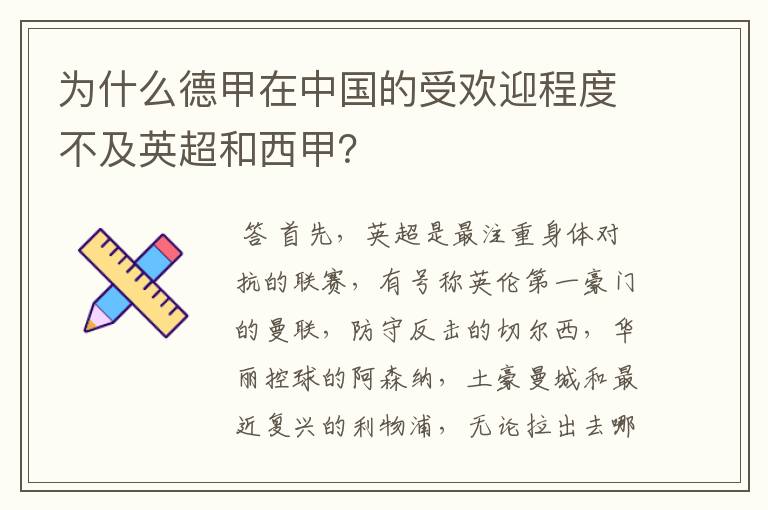 为什么德甲在中国的受欢迎程度不及英超和西甲?

答 首先，英超是最注重身体对抗的联赛，有号称英伦第一豪门的曼联，防守反击的切尔西，华丽控球的阿森纳，土豪曼城和最近复兴的利物浦，无论拉出去哪